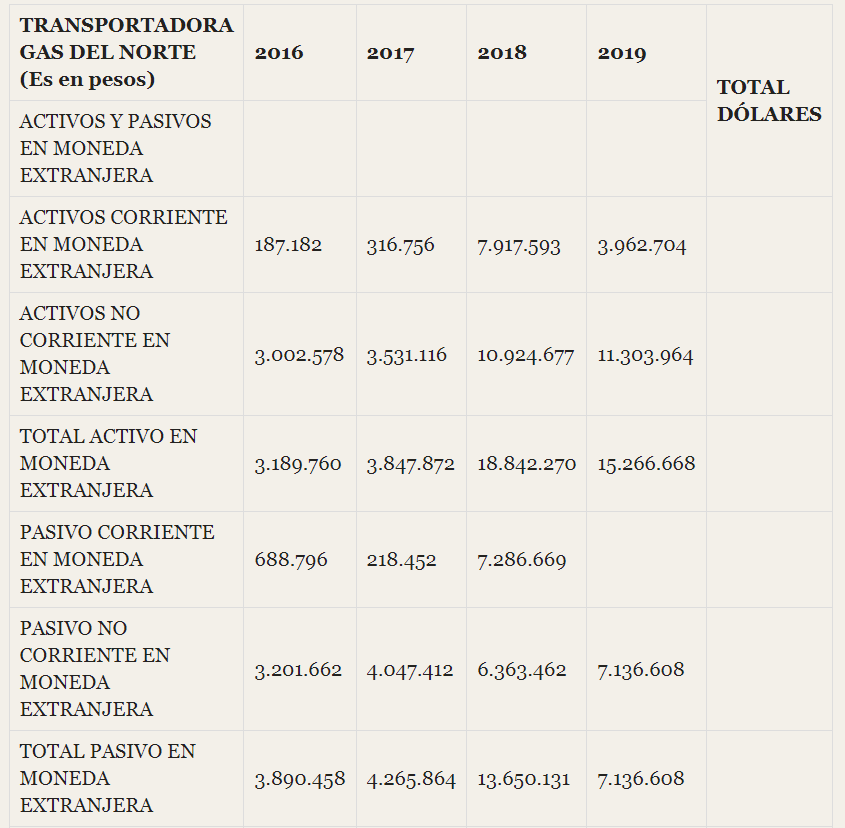 | TRANSPORTADORA GAS DEL NORTE (Es en pesos) | 2016 | 2017 | 2018 | 2019 | TOTAL DÓLARES |
|---|---|---|---|---|---|
| ACTIVOS Y PASIVOS EN MONEDA EXTRANJERA | | | | | |
| ACTIVOS CORRIENTE EN MONEDA EXTRANJERA | 187.182 | 316.756 | 7.917.593 | 3.962.704 | |
| ACTIVOS NO CORRIENTE EN MONEDA EXTRANJERA | 3.002.578 | 3.531.116 | 10.924.677 | 11.303.964 | |
| TOTAL ACTIVO EN MONEDA EXTRANJERA | 3.189.760 | 3.847.872 | 18.842.270 | 15.266.668 | |
| PASIVO CORRIENTE EN MONEDA EXTRANJERA | 688.796 | 218.452 | 7.286.669 | | |
| PASIVO NO CORRIENTE EN MONEDA EXTRANJERA | 3.201.662 | 4.047.412 | 6.363.462 | 7.136.608 | |
| TOTAL PASIVO EN MONEDA EXTRANJERA | 3.890.458 | 4.265.864 | 13.650.131 | 7.136.608 | |